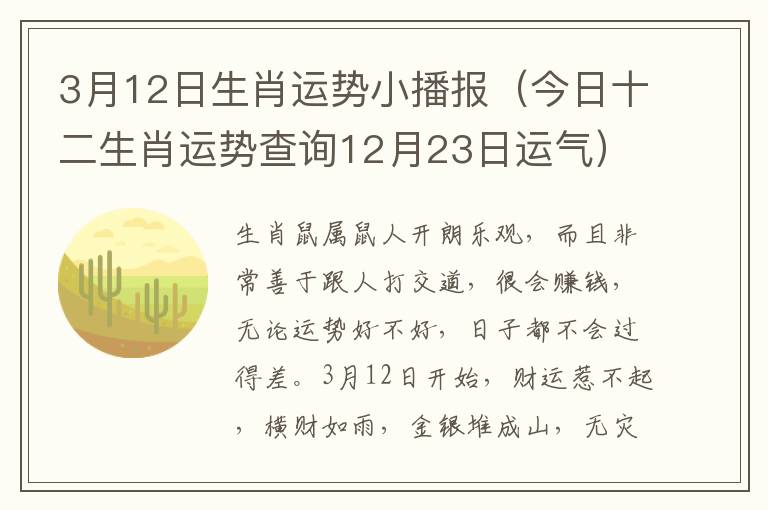 3月12日生肖运势小播报（今日十二生肖运势查询12月23日运气）

生肖鼠属鼠人开朗乐观，而且非常善于跟人打交道，很会赚钱，无论运势好不好，日子都不会过得差。3月12日开始，财运惹不起，横财如雨，金银堆成山，无灾